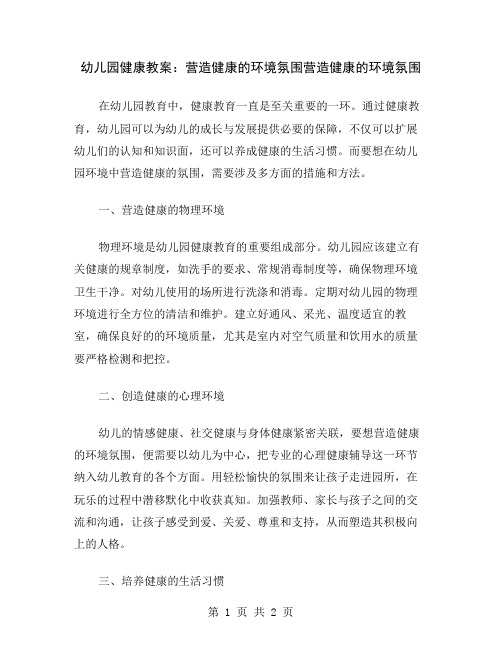 幼儿园健康教案：营造健康的环境氛围营造健康的环境氛围

在幼儿园教育中，健康教育一直是至关重要的一环。通过健康教育，幼儿园可以为幼儿的成长与发展提供必要的保障，不仅可以扩展幼儿们的认知和知识面，还可以养成健康的生活习惯。而要想在幼儿园环境中营造健康的氛围，需要涉及多方面的措施和方法。

一、营造健康的物理环境

物理环境是幼儿园健康教育的重要组成部分。幼儿园应该建立有关健康的规章制度，如洗手的要求、常规消毒制度等，确保物理环境卫生干净。对幼儿使用的场所进行洗涤和消毒。定期对幼儿园的物理环境进行全方位的清洁和维护。建立好通风、采光、温度适宜的教室，确保良好的的环境质量，尤其是室内对空气质量和饮用水的质量要严格检测和把控。

二、创造健康的心理环境

幼儿的情感健康、社交健康与身体健康紧密关联，要想营造健康的环境氛围，便需要以幼儿为中心，把专业的心理健康辅导这一环节纳入幼儿教育的各个方面。用轻松愉快的氛围来让孩子走进园所，在玩乐的过程中潜移默化中收获真知。加强教师、家长与孩子之间的交流和沟通，让孩子感受到爱、关爱、尊重和支持，从而塑造其积极向上的人格。

三、培养健康的生活习惯

第 1 页 共 2 页